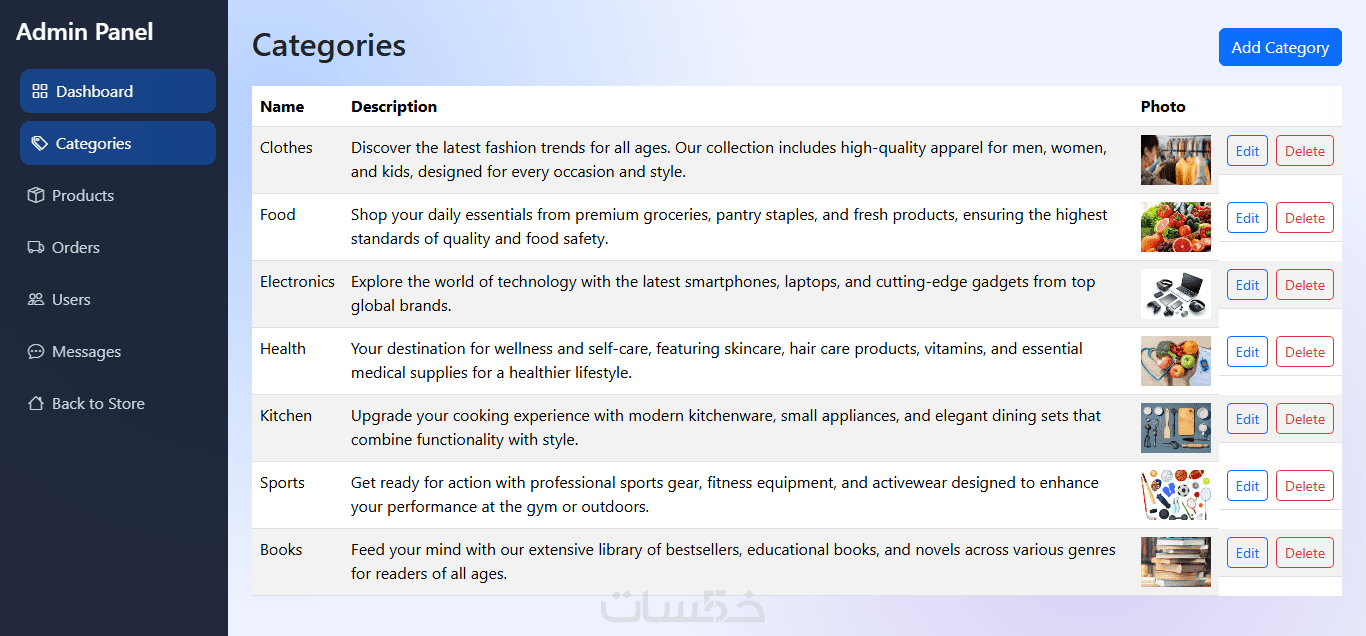 Admin Panel

Dashboard
Categories
Products
Orders
Users
Messages
Back to Store

Categories

Add Category

| Name | Description | Photo | |
|---|---|---|---|
| Clothes | Discover the latest fashion trends for all ages. Our collection includes high-quality apparel for men, women, and kids, designed for every occasion and style. | | Edit Delete |
| Food | Shop your daily essentials from premium groceries, pantry staples, and fresh products, ensuring the highest standards of quality and food safety. | | Edit Delete |
| Electronics | Explore the world of technology with the latest smartphones, laptops, and cutting-edge gadgets from top global brands. | | Edit Delete |
| Health | Your destination for wellness and self-care, featuring skincare, hair care products, vitamins, and essential medical supplies for a healthier lifestyle. | | Edit Delete |
| Kitchen | Upgrade your cooking experience with modern kitchenware, small appliances, and elegant dining sets that combine functionality with style. | | Edit Delete |
| Sports | Get ready for action with professional sports gear, fitness equipment, and activewear designed to enhance your performance at the gym or outdoors. | | Edit Delete |
| Books | Feed your mind with our extensive library of bestsellers, educational books, and novels across various genres for readers of all ages. | | Edit Delete |

خمسات